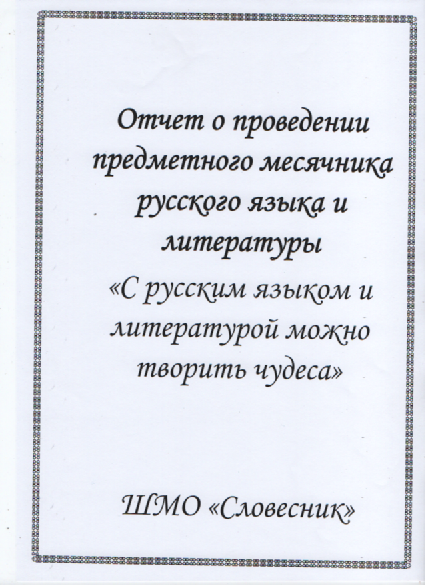 Отчет о проведении предметного месячника русского языка и литературы

«С русским языком и литературой можно творить чудеса»

ШМО «Словесник»